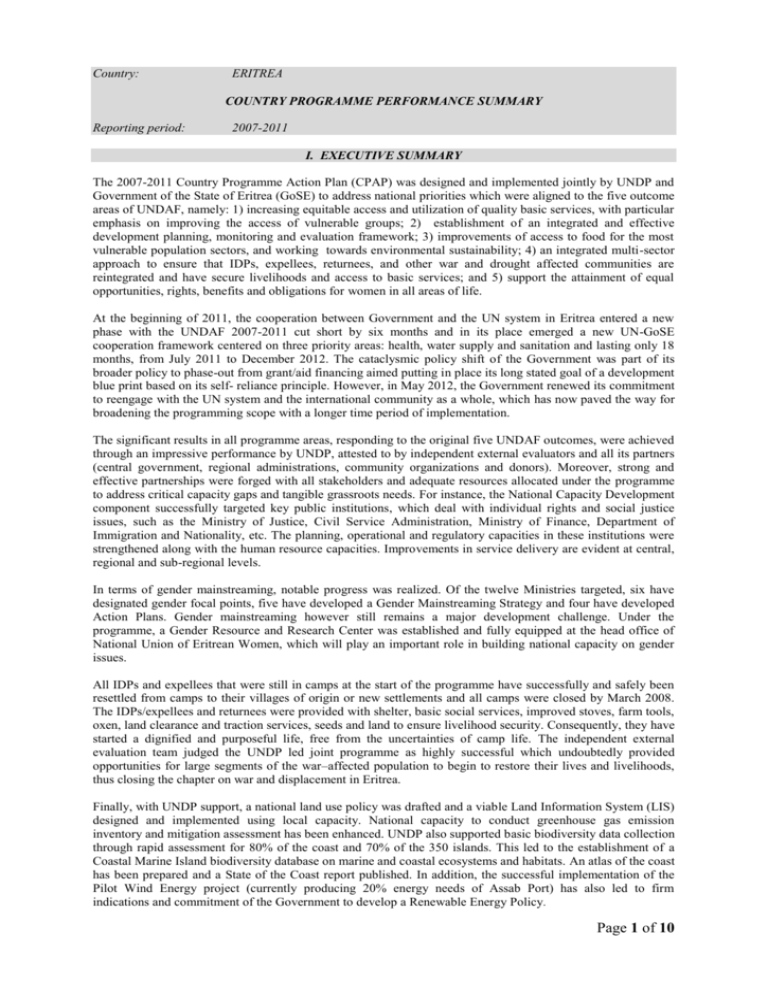 Country: ERITREA

COUNTRY PROGRAMME PERFORMANCE SUMMARY

Reporting period: 2007-2011

I. EXECUTIVE SUMMARY

The 2007-2011 Country Programme Action Plan (CPAP) was designed and implemented jointly by UNDP and Government of the State of Eritrea (GoSE) to address national priorities which were aligned to the five outcome areas of UNDAF, namely: 1) increasing equitable access and utilization of quality basic services, with particular emphasis on improving the access of vulnerable groups; 2) establishment of an integrated and effective development planning, monitoring and evaluation framework; 3) improvements of access to food for the most vulnerable population sectors, and working towards environmental sustainability; 4) an integrated multi-sector approach to ensure that IDPs, expellees, returnees, and other war and drought affected communities are reintegrated and have secure livelihoods and access to basic services; and 5) support the attainment of equal opportunities, rights, benefits and obligations for women in all areas of life.

At the beginning of 2011, the cooperation between Government and the UN system in Eritrea entered a new phase with the UNDAF 2007-2011 cut short by six months and in its place emerged a new UN-GoSE cooperation framework centered on three priority areas: health, water supply and sanitation and lasting only 18 months, from July 2011 to December 2012. The cataclysmic policy shift of the Government was part of its broader policy to phase-out from grant/aid financing aimed putting in place its long stated goal of a development blue print based on its self- reliance principle. However, in May 2012, the Government renewed its commitment to reengage with the UN system and the international community as a whole, which has now paved the way for broadening the programming scope with a longer time period of implementation.

The significant results in all programme areas, responding to the original five UNDAF outcomes, were achieved through an impressive performance by UNDP, attested to by independent external evaluators and all its partners (central government, regional administrations, community organizations and donors). Moreover, strong and effective partnerships were forged with all stakeholders and adequate resources allocated under the programme to address critical capacity gaps and tangible grassroots needs. For instance, the National Capacity Development component successfully targeted key public institutions, which deal with individual rights and social justice issues, such as the Ministry of Justice, Civil Service Administration, Ministry of Finance, Department of Immigration and Nationality, etc. The planning, operational and regulatory capacities in these institutions were strengthened along with the human resource capacities. Improvements in service delivery are evident at central, regional and sub-regional levels.

In terms of gender mainstreaming, notable progress was realized. Of the twelve Ministries targeted, six have designated gender focal points, five have developed a Gender Mainstreaming Strategy and four have developed Action Plans. Gender mainstreaming however still remains a major development challenge. Under the programme, a Gender Resource and Research Center was established and fully equipped at the head office of National Union of Eritrean Women, which will play an important role in building national capacity on gender issues.

All IDPs and expellees that were still in camps at the start of the programme have successfully and safely been resettled from camps to their villages of origin or new settlements and all camps were closed by March 2008. The IDPs/expellees and returnees were provided with shelter, basic social services, improved stoves, farm tools, oxen, land clearance and traction services, seeds and land to ensure livelihood security. Consequently, they have started a dignified and purposeful life, free from the uncertainties of camp life. The independent external evaluation team judged the UNDP led joint programme as highly successful which undoubtedly provided opportunities for large segments of the war–affected population to begin to restore their lives and livelihoods, thus closing the chapter on war and displacement in Eritrea.

Finally, with UNDP support, a national land use policy was drafted and a viable Land Information System (LIS) designed and implemented using local capacity. National capacity to conduct greenhouse gas emission inventory and mitigation assessment has been enhanced. UNDP also supported basic biodiversity data collection through rapid assessment for 80% of the coast and 70% of the 350 islands. This led to the establishment of a Coastal Marine Island biodiversity database on marine and coastal ecosystems and habitats. An atlas of the coast has been prepared and a State of the Coast report published. In addition, the successful implementation of the Pilot Wind Energy project (currently producing 20% energy needs of Assab Port) has also led to firm indications and commitment of the Government to develop a Renewable Energy Policy.

Page 1 of 10